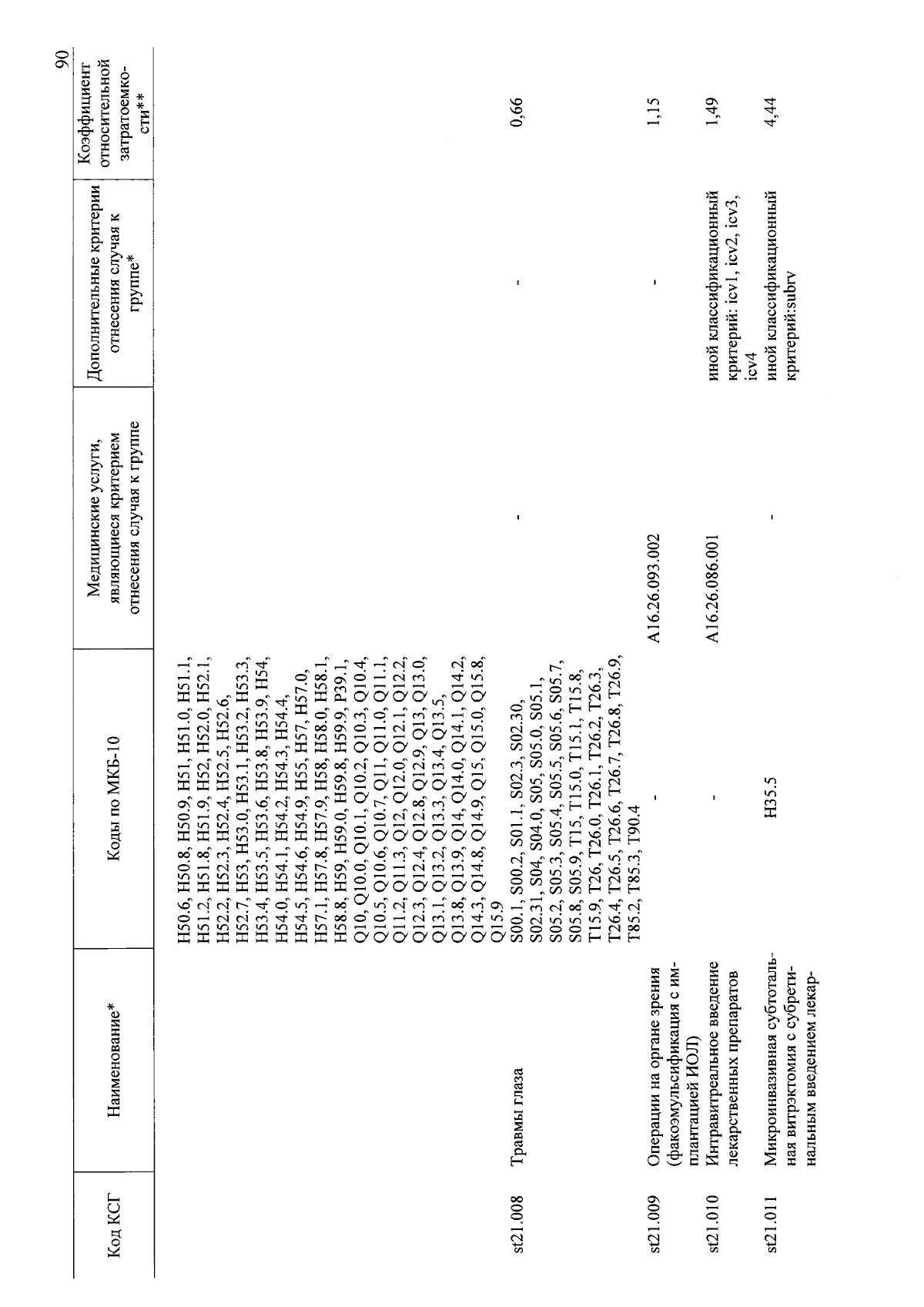 90

| Код КСГ | Наименование* | Коды по МКБ-10 | Медицинские услуги, являющиеся критерием отнесения случая к группе | Дополнительные критерии отнесения случая к группе* | Коэффициент относительной затратоемкости** |
|---|---|---|---|---|---|
| | | H50.6, H50.8, H50.9, H51, H51.0, H51.1, H51.2, H51.8, H51.9, H52, H52.0, H52.1, H52.2, H52.3, H52.4, H52.5, H52.6, H52.7, H53, H53.0, H53.1, H53.2, H53.3, H53.4, H53.5, H53.6, H53.8, H53.9, H54, H54.0, H54.1, H54.2, H54.3, H54.4, H54.5, H54.6, H54.9, H55, H57, H57.0, H57.1, H57.8, H57.9, H58, H58.0, H58.1, H58.8, H59, H59.0, H59.8, H59.9, P39.1, Q10, Q10.0, Q10.1, Q10.2, Q10.3, Q10.4, Q10.5, Q10.6, Q10.7, Q11, Q11.0, Q11.1, Q11.2, Q11.3, Q12, Q12.0, Q12.1, Q12.2, Q12.3, Q12.4, Q12.8, Q12.9, Q13, Q13.0, Q13.1, Q13.2, Q13.3, Q13.4, Q13.5, Q13.8, Q13.9, Q14, Q14.0, Q14.1, Q14.2, Q14.3, Q14.8, Q14.9, Q15, Q15.0, Q15.8, Q15.9 | | | |
| st21.008 | Травмы глаза | S00.1, S00.2, S01.1, S02.3, S02.30, S02.31, S04, S04.0, S05, S05.0, S05.1, S05.2, S05.3, S05.4, S05.5, S05.6, S05.7, S05.8, S05.9, T15, T15.0, T15.1, T15.8, T15.9, T26, T26.0, T26.1, T26.2, T26.3, T26.4, T26.5, T26.6, T26.7, T26.8, T26.9, T85.2, T85.3, T90.4 | - | - | 0,66 |
| st21.009 | Операции на органе зрения (факоэмульсификация с имплантацией ИОЛ) | - | A16.26.093.002 | - | 1,15 |
| st21.010 | Интравитреальное введение лекарственных препаратов | - | A16.26.086.001 | иной классификационный критерий: icv1, icv2, icv3, icv4 | 1,49 |
| st21.011 | Микроинвазивная субтотальная витрэктомия с субретинальным введением лекар- | H35.5 | - | иной классификационный критерий:subrv | 4,44 |